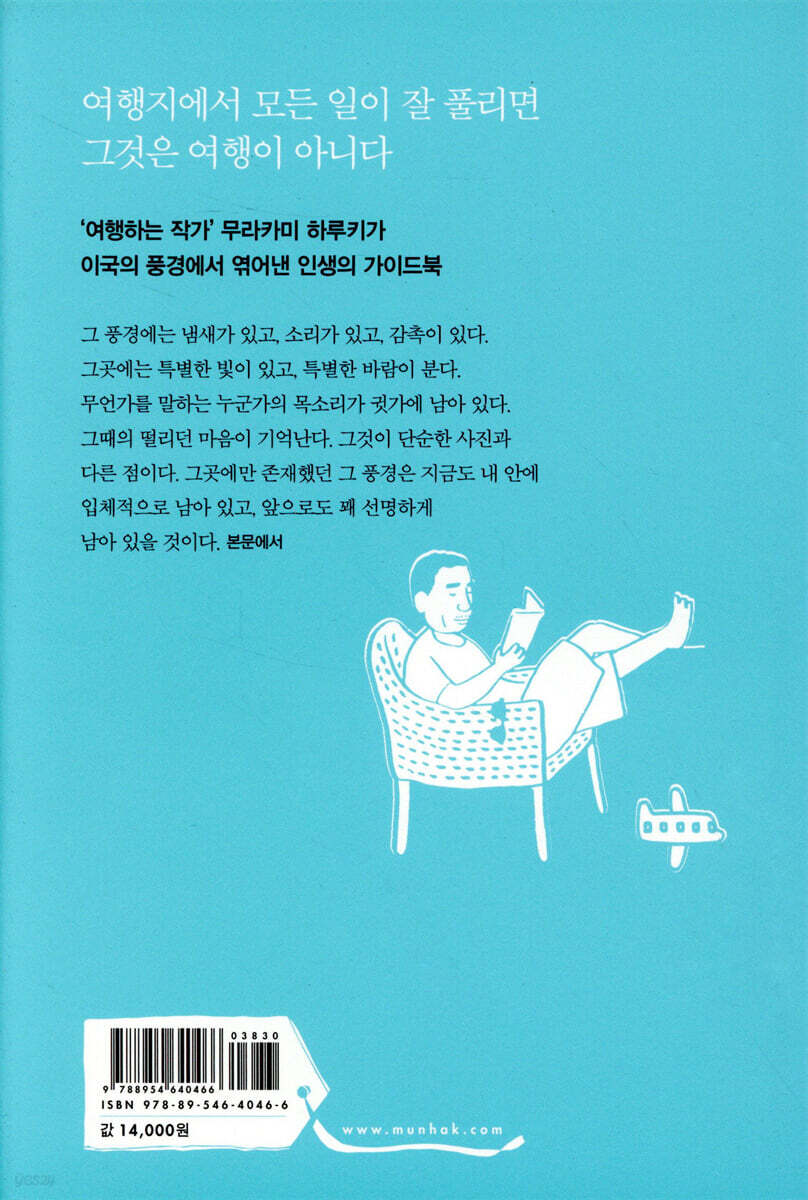 여행지에서 모든 일이 잘 풀리면
그것은 여행이 아니다

'여행하는 작가' 무라카미 하루키가
이국의 풍경에서 엮어낸 인생의 가이드북

그 풍경에는 냄새가 있고, 소리가 있고, 감촉이 있다. 그곳에는 특별한 빛이 있고, 특별한 바람이 분다. 무언가를 말하는 누군가의 목소리가 귓가에 남아 있다. 그때의 떨리던 마음이 기억난다. 그것이 단순한 사진과 다른 점이다. 그곳에만 존재했던 그 풍경은 지금도 내 안에 입체적으로 남아 있고, 앞으로도 꽤 선명하게 남아 있을 것이다. 본문에서

03830
9 788954 640466
ISBN 978-89-546-4046-6

값 14,000원

www.munhak.com